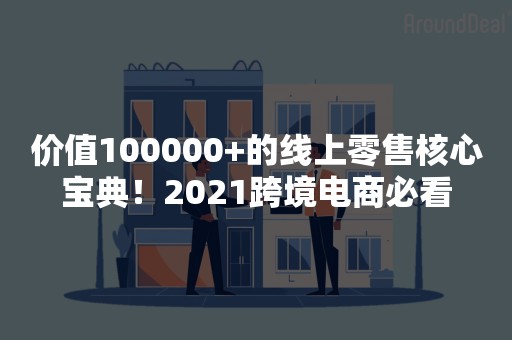 AroundDeal

价值100000+的线上零售核心宝典！2021跨境电商必看